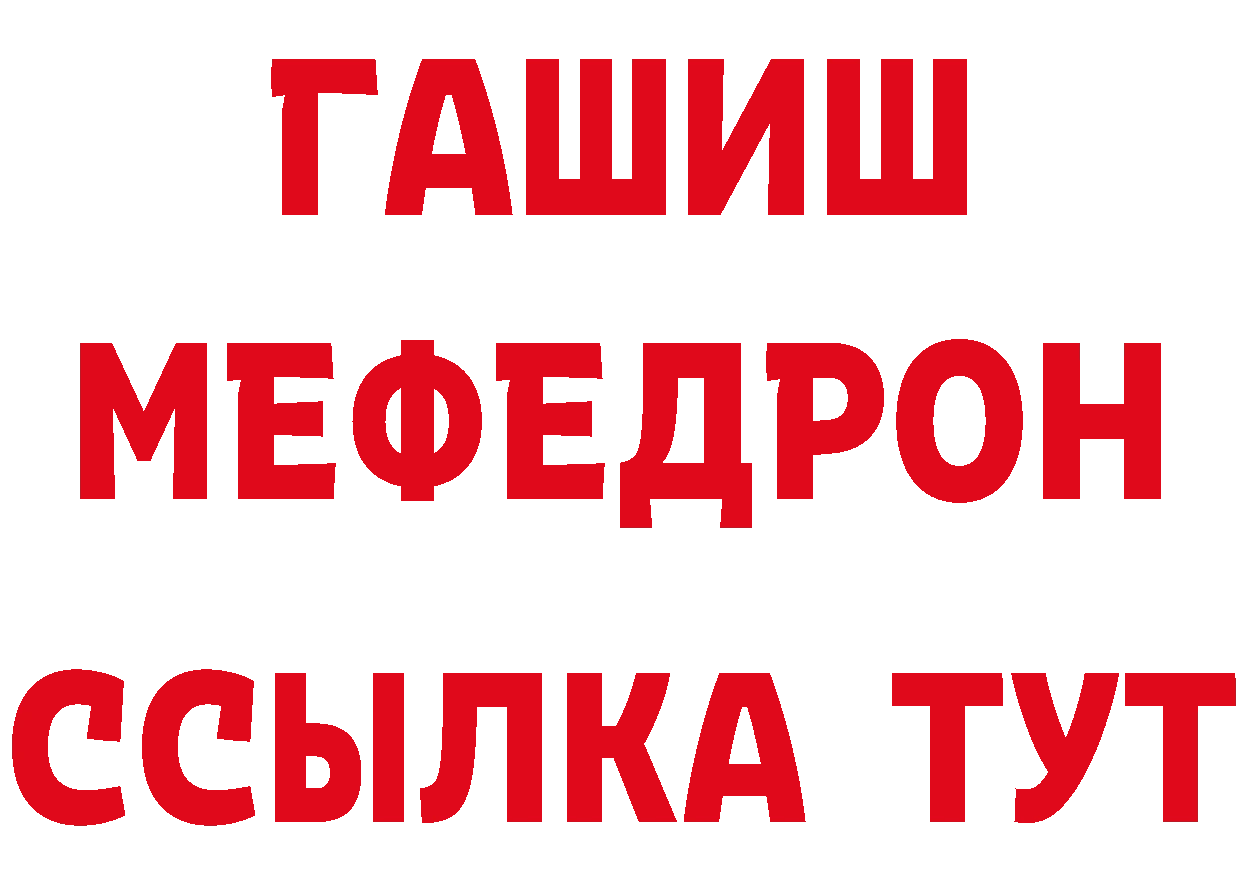 ГАШИШ
МЕФЕДРОН
ССЫЛКА ТУТ